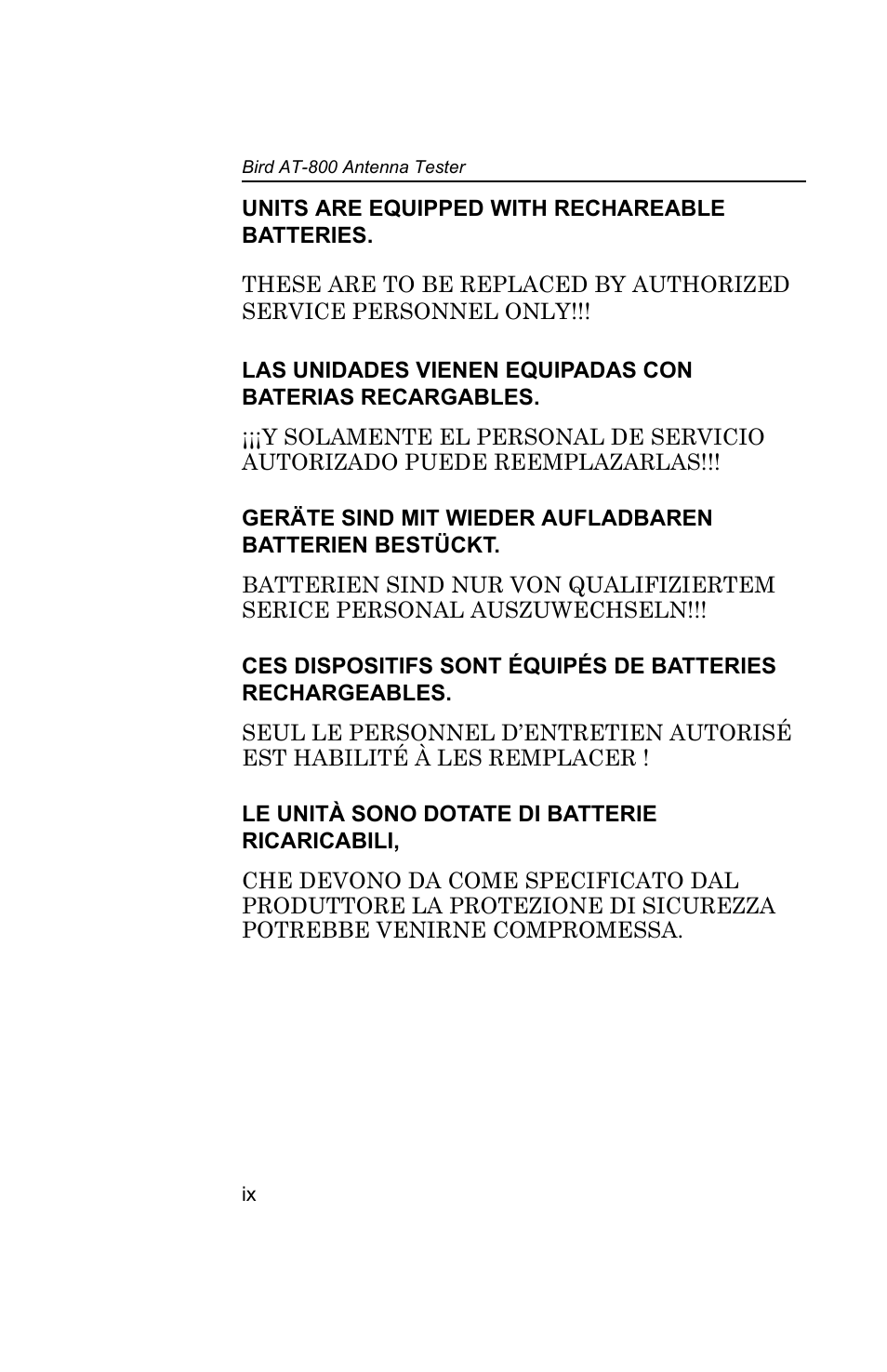 Bird AT-800 Antenna Tester

UNITS ARE EQUIPPED WITH RECHAREABLE BATTERIES.

THESE ARE TO BE REPLACED BY AUTHORIZED SERVICE PERSONNEL ONLY!!!

LAS UNIDADES VIENEN EQUIPADAS CON BATERIAS RECARGABLES.

¡¡¡Y SOLAMENTE EL PERSONAL DE SERVICIO AUTORIZADO PUEDE REEMPLAZARLAS!!!

GERÄTE SIND MIT WIEDER AUFLADBAREN BATTERIEN BESTÜCKT.

BATTERIEN SIND NUR VON QUALIFIZIERTEM SERICE PERSONAL AUSZUWECHSELN!!!

CES DISPOSITIFS SONT ÉQUIPÉS DE BATTERIES RECHARGEABLES.

SEUL LE PERSONNEL D'ENTRETIEN AUTORISÉ EST HABILITÉ À LES REMPLACER !

LE UNITÀ SONO DOTATE DI BATTERIE RICARICABILI,

CHE DEVONO DA COME SPECIFICATO DAL PRODUTTORE LA PROTEZIONE DI SICUREZZA POTREBBE VENIRNE COMPROMESSA.

ix